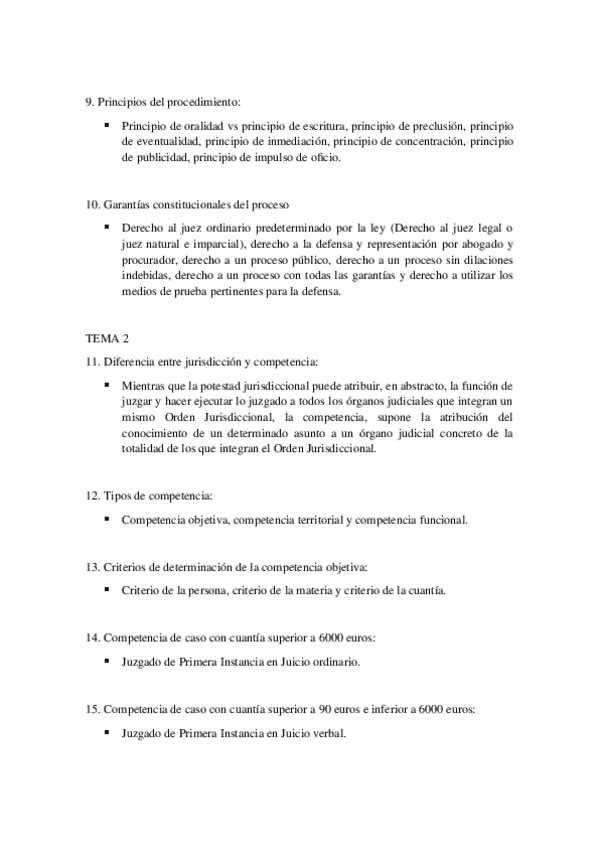 9. Principios del procedimiento:

▪ Principio de oralidad vs principio de escritura, principio de preclusión, principio de eventualidad, principio de inmediación, principio de concentración, principio de publicidad, principio de impulso de oficio.

10. Garantías constitucionales del proceso

▪ Derecho al juez ordinario predeterminado por la ley (Derecho al juez legal o juez natural e imparcial), derecho a la defensa y representación por abogado y procurador, derecho a un proceso público, derecho a un proceso sin dilaciones indebidas, derecho a un proceso con todas las garantías y derecho a utilizar los medios de prueba pertinentes para la defensa.

TEMA 2

11. Diferencia entre jurisdicción y competencia:

▪ Mientras que la potestad jurisdiccional puede atribuir, en abstracto, la función de juzgar y hacer ejecutar lo juzgado a todos los órganos judiciales que integran un mismo Orden Jurisdiccional, la competencia, supone la atribución del conocimiento de un determinado asunto a un órgano judicial concreto de la totalidad de los que integran el Orden Jurisdiccional.

12. Tipos de competencia:

▪ Competencia objetiva, competencia territorial y competencia funcional.

13. Criterios de determinación de la competencia objetiva:

▪ Criterio de la persona, criterio de la materia y criterio de la cuantía.

14. Competencia de caso con cuantía superior a 6000 euros:

▪ Juzgado de Primera Instancia en Juicio ordinario.

15. Competencia de caso con cuantía superior a 90 euros e inferior a 6000 euros:

▪ Juzgado de Primera Instancia en Juicio verbal.